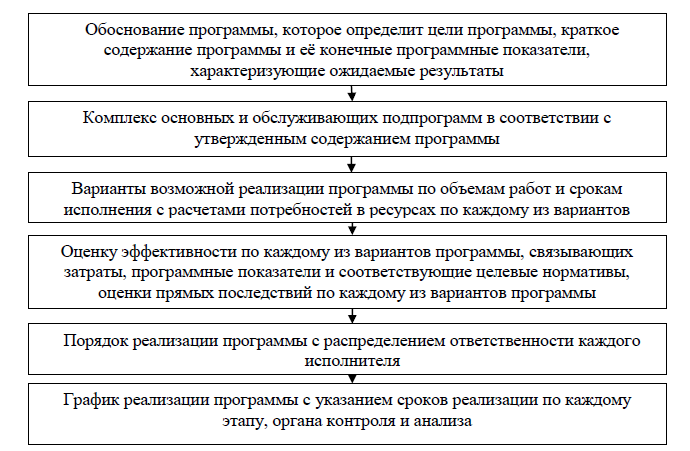 Обоснование программы, которое определит цели программы, краткое содержание программы и её конечные программные показатели, характеризующие ожидаемые результаты

Комплекс основных и обслуживающих подпрограмм в соответствии с утвержденным содержанием программы

Варианты возможной реализации программы по объемам работ и срокам исполнения с расчетами потребностей в ресурсах по каждому из вариантов

Оценку эффективности по каждому из вариантов программы, связывающих затраты, программные показатели и соответствующие целевые нормативы, оценки прямых последствий по каждому из вариантов программы

Порядок реализации программы с распределением ответственности каждого исполнителя

График реализации программы с указанием сроков реализации по каждому этапу, органа контроля и анализа